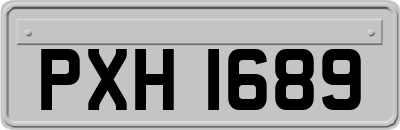 PXH 1689